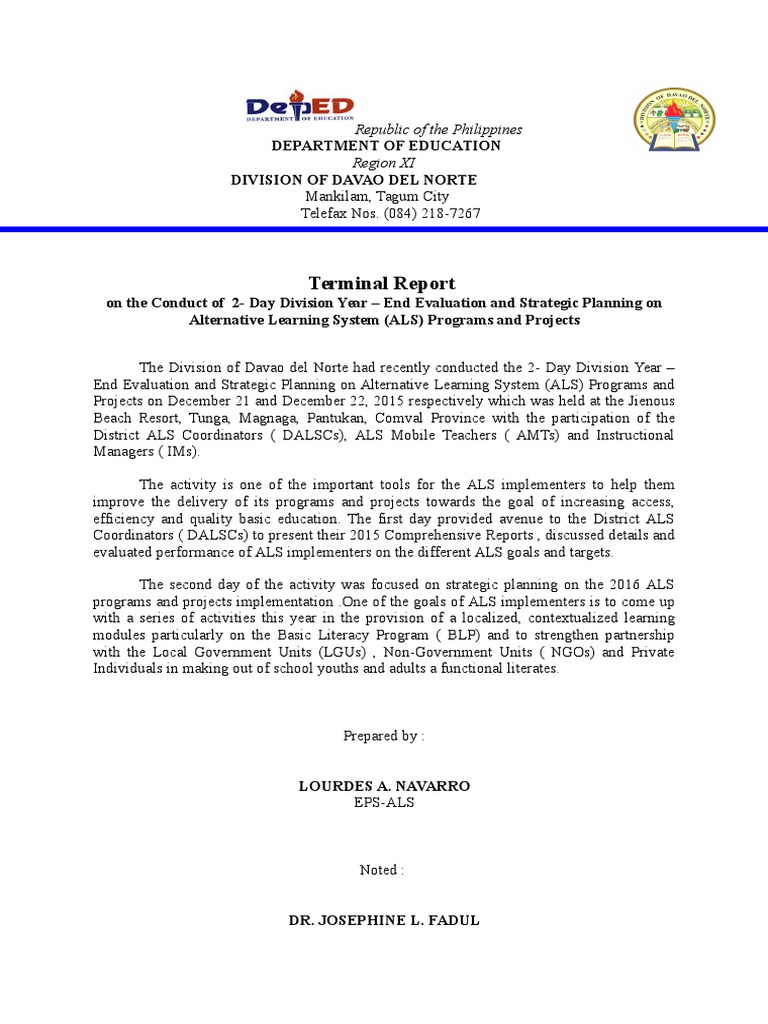 DepED
DEPARTMENT OF EDUCATION

DIVISION OF DAVAO DEL NORTE

Republic of the Philippines
DEPARTMENT OF EDUCATION
Region XI
DIVISION OF DAVAO DEL NORTE
Mankilam, Tagum City
Telefax Nos. (084) 218-7267

Terminal Report
on the Conduct of 2- Day Division Year – End Evaluation and Strategic Planning on Alternative Learning System (ALS) Programs and Projects

The Division of Davao del Norte had recently conducted the 2- Day Division Year – End Evaluation and Strategic Planning on Alternative Learning System (ALS) Programs and Projects on December 21 and December 22, 2015 respectively which was held at the Jienous Beach Resort, Tunga, Magnaga, Pantukan, Comval Province with the participation of the District ALS Coordinators ( DALSCs), ALS Mobile Teachers ( AMTs) and Instructional Managers ( IMs).

The activity is one of the important tools for the ALS implementers to help them improve the delivery of its programs and projects towards the goal of increasing access, efficiency and quality basic education. The first day provided avenue to the District ALS Coordinators ( DALSCs) to present their 2015 Comprehensive Reports , discussed details and evaluated performance of ALS implementers on the different ALS goals and targets.

The second day of the activity was focused on strategic planning on the 2016 ALS programs and projects implementation .One of the goals of ALS implementers is to come up with a series of activities this year in the provision of a localized, contextualized learning modules particularly on the Basic Literacy Program ( BLP) and to strengthen partnership with the Local Government Units (LGUs) , Non-Government Units ( NGOs) and Private Individuals in making out of school youths and adults a functional literates.

Prepared by :

LOURDES A. NAVARRO
EPS-ALS

Noted :

DR. JOSEPHINE L. FADUL